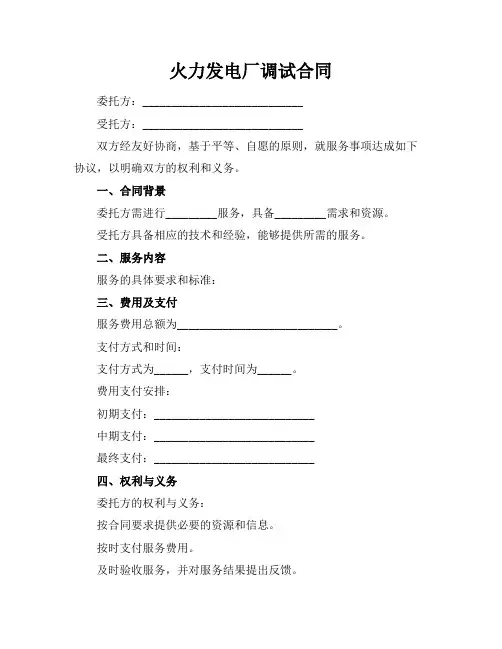 火力发电厂调试合同

委托方：____________________________

受托方：____________________________

双方经友好协商，基于平等、自愿的原则，就服务事项达成如下协议，以明确双方的权利和义务。

一、合同背景

委托方需进行_________服务，具备_________需求和资源。

受托方具备相应的技术和经验，能够提供所需的服务。

二、服务内容

服务的具体要求和标准：

三、费用及支付

服务费用总额为____________________________。

支付方式和时间：

支付方式为______，支付时间为______。

费用支付安排：

初期支付：____________________________

中期支付：____________________________

最终支付：____________________________

四、权利与义务

委托方的权利与义务：

按合同要求提供必要的资源和信息。

按时支付服务费用。

及时验收服务，并对服务结果提出反馈。